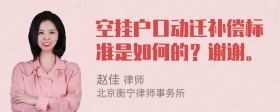 空挂户口动迁补偿标准是如何的？谢谢。

赵佳 律师
北京衡宁律师事务所